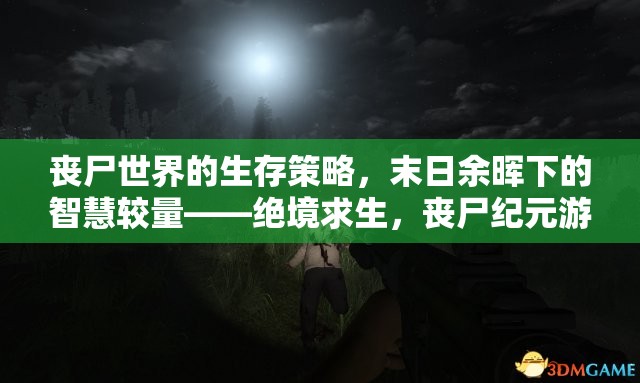 丧尸世界的生存策略，末日余晖下的智慧较量——绝境求生，丧尸纪元游

3DMGAME